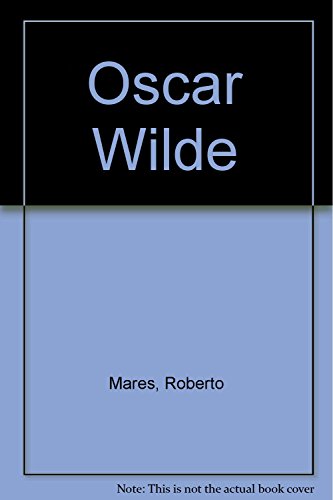 Oscar Wilde

Mares, Roberto

Note: This is not the actual book cover